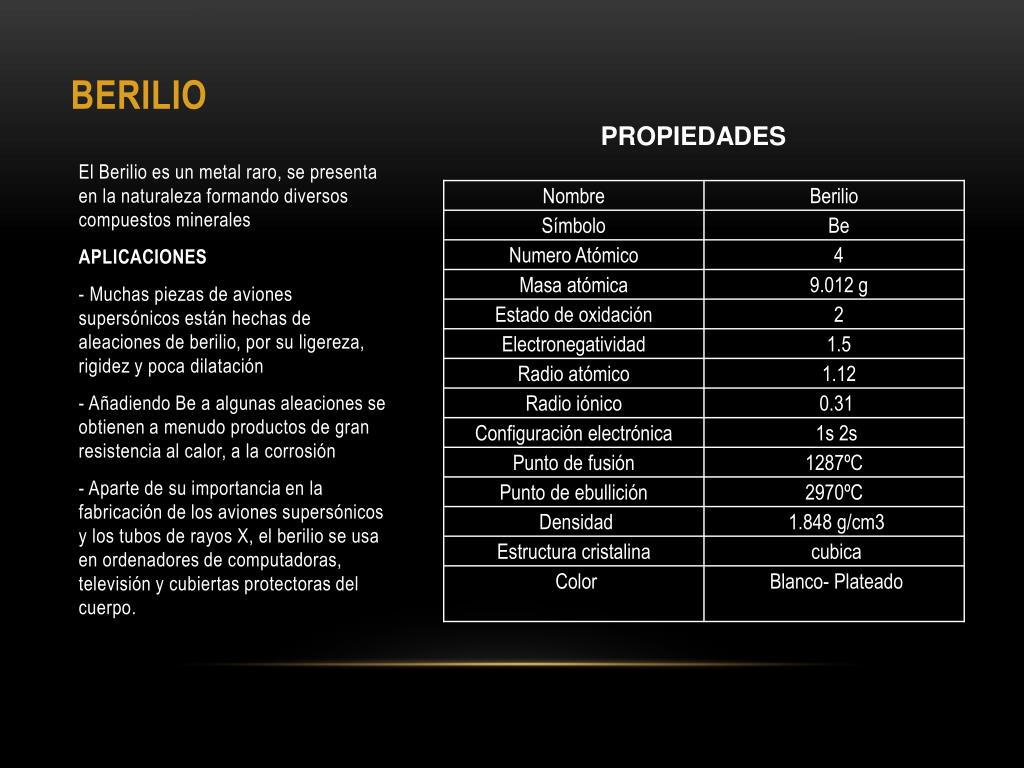 BERILIO

El Berilio es un metal raro, se presenta en la naturaleza formando diversos compuestos minerales

APLICACIONES

- Muchas piezas de aviones supersónicos están hechas de aleaciones de berilio, por su ligereza, rigidez y poca dilatación

- Añadiendo Be a algunas aleaciones se obtienen a menudo productos de gran resistencia al calor, a la corrosión

- Aparte de su importancia en la fabricación de los aviones supersónicos y los tubos de rayos X, el berilio se usa en ordenadores de computadoras, televisión y cubiertas protectoras del cuerpo.

PROPIEDADES

| Nombre | Berilio |
|---|---|
| Símbolo | Be |
| Numero Atómico | 4 |
| Masa atómica | 9.012 g |
| Estado de oxidación | 2 |
| Electronegatividad | 1.5 |
| Radio atómico | 1.12 |
| Radio iónico | 0.31 |
| Configuración electrónica | 1s 2s |
| Punto de fusión | 1287ºC |
| Punto de ebullición | 2970ºC |
| Densidad | 1.848 g/cm3 |
| Estructura cristalina | cubica |
| Color | Blanco- Plateado |